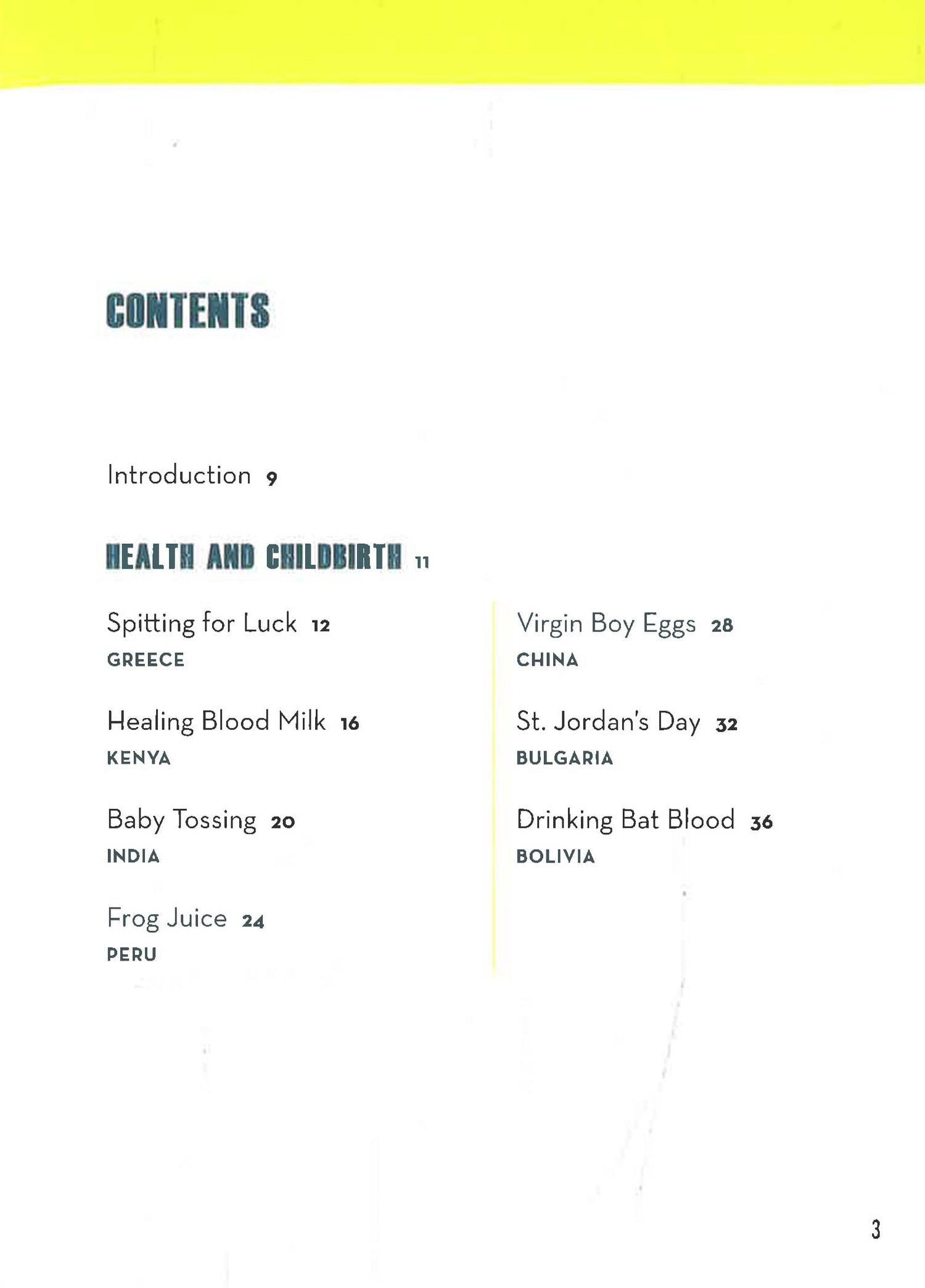 CONTENTS

Introduction 9

HEALTH AND CHILDBIRTH 11

Spitting for Luck 12
GREECE

Healing Blood Milk 16
KENYA

Baby Tossing 20
INDIA

Frog Juice 24
PERU

Virgin Boy Eggs 28
CHINA

St. Jordan's Day 32
BULGARIA

Drinking Bat Blood 36
BOLIVIA

3